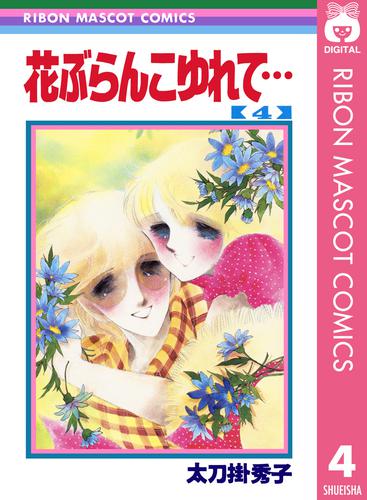 RIBON MASCOT COMICS

花ぶらんこゆれて…

【4】

太刀掛秀子

DIGITAL

RIBON MASCOT COMICS

4

SHUEISHA